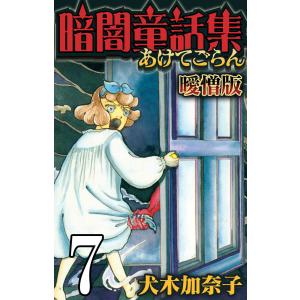 暗闇童話集
あけてごらん
曖憎版

7

犬木加奈子